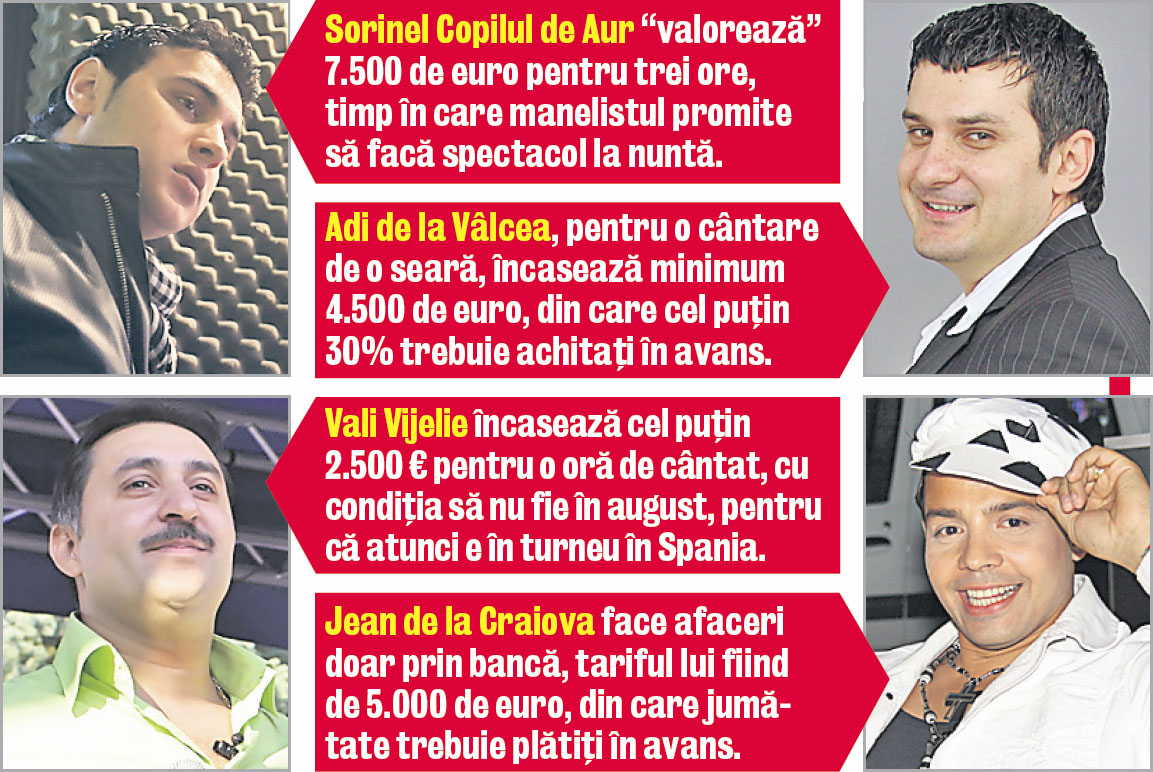 Sorinel Copilul de Aur “valorează” 7.500 de euro pentru trei ore, timp în care manelistul promite să facă spectacol la nuntă.

Adi de la Vâlcea, pentru o cântare de o seară, încasează minimum 4.500 de euro, din care cel puțin 30% trebuie achitați în avans.

Vali Vijelie încasează cel puțin 2.500 € pentru o oră de cântat, cu condiția să nu fie în august, pentru că atunci e în turneu în Spania.

Jean de la Craiova face afaceri doar prin bancă, tariful lui fiind de 5.000 de euro, din care jumătate trebuie plătiți în avans.